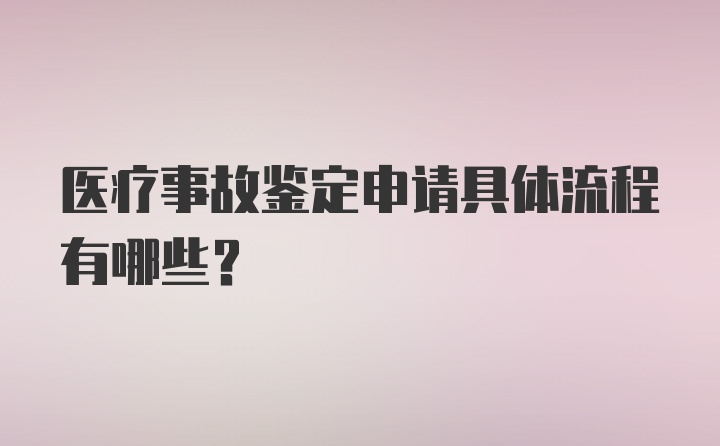 医疗事故鉴定申请具体流程有哪些？